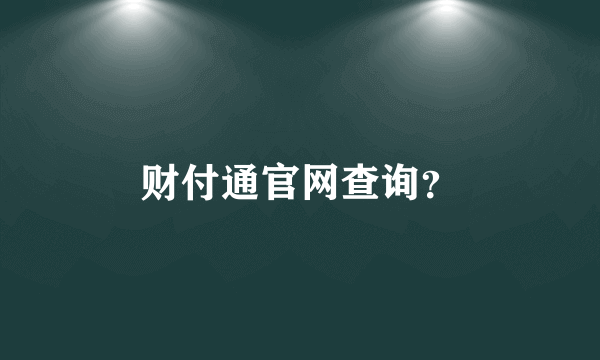 财付通官网查询?